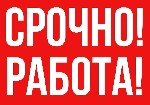 СРОЧНО!
РАБОТА!